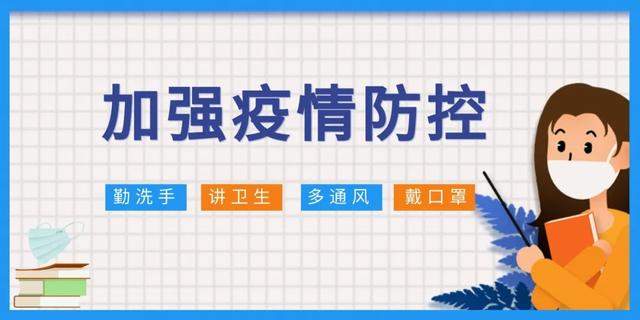 加强疫情防控

勤洗手 讲卫生 多通风 戴口罩